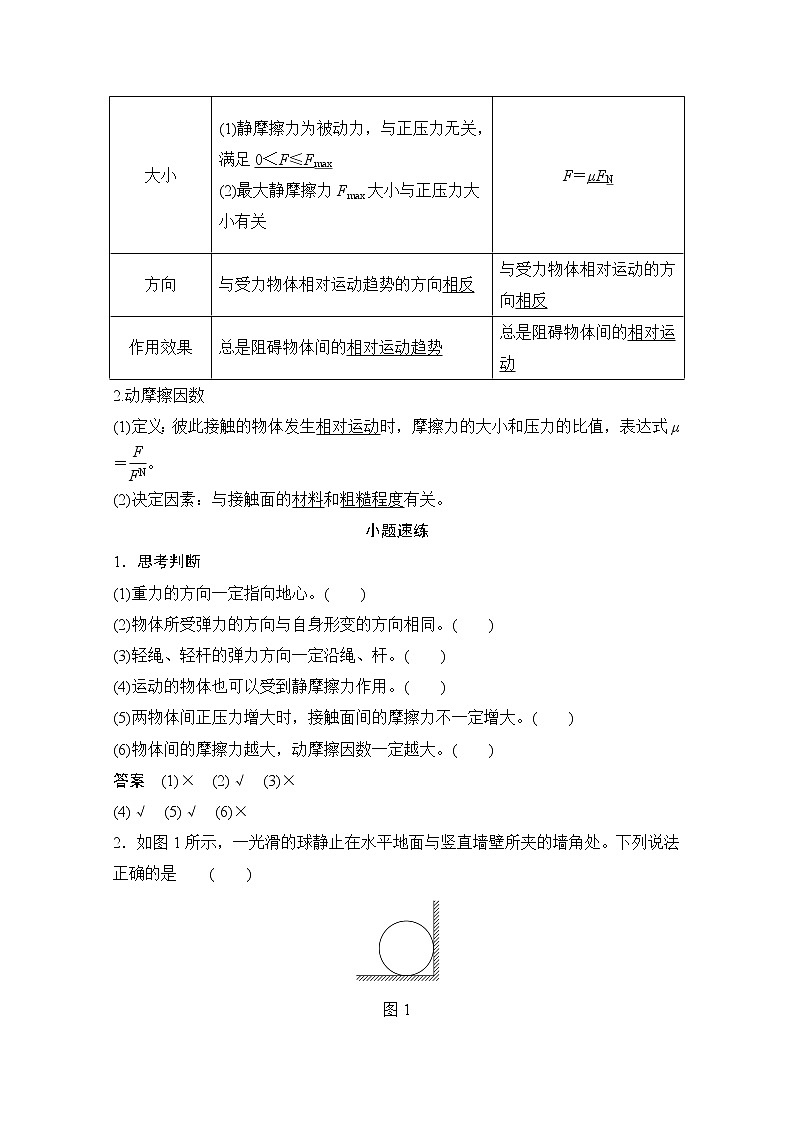 | 大小 | (1)静摩擦力为被动力，与正压力无关，满足 $0<F\leq F_{max}$ (2)最大静摩擦力 $F_{max}$ 大小与正压力大小有关 | $F=\mu F_N$ |
|---|---|---|
| 方向 | 与受力物体相对运动趋势的方向相反 | 与受力物体相对运动的方向相反 |
| 作用效果 | 总是阻碍物体间的相对运动趋势 | 总是阻碍物体间的相对运动 |

2.动摩擦因数

(1)定义：彼此接触的物体发生相对运动时，摩擦力的大小和压力的比值，表达式 $\mu=\frac{F}{F^N}$。

(2)决定因素：与接触面的材料和粗糙程度有关。

小题速练

1．思考判断

(1)重力的方向一定指向地心。(　　)

(2)物体所受弹力的方向与自身形变的方向相同。(　　)

(3)轻绳、轻杆的弹力方向一定沿绳、杆。(　　)

(4)运动的物体也可以受到静摩擦力作用。(　　)

(5)两物体间正压力增大时，接触面间的摩擦力不一定增大。(　　)

(6)物体间的摩擦力越大，动摩擦因数一定越大。(　　)

答案　(1)×　(2)√　(3)×

(4)√　(5)√　(6)×

2．如图 1 所示，一光滑的球静止在水平地面与竖直墙壁所夹的墙角处。下列说法正确的是　(　　)

图 1